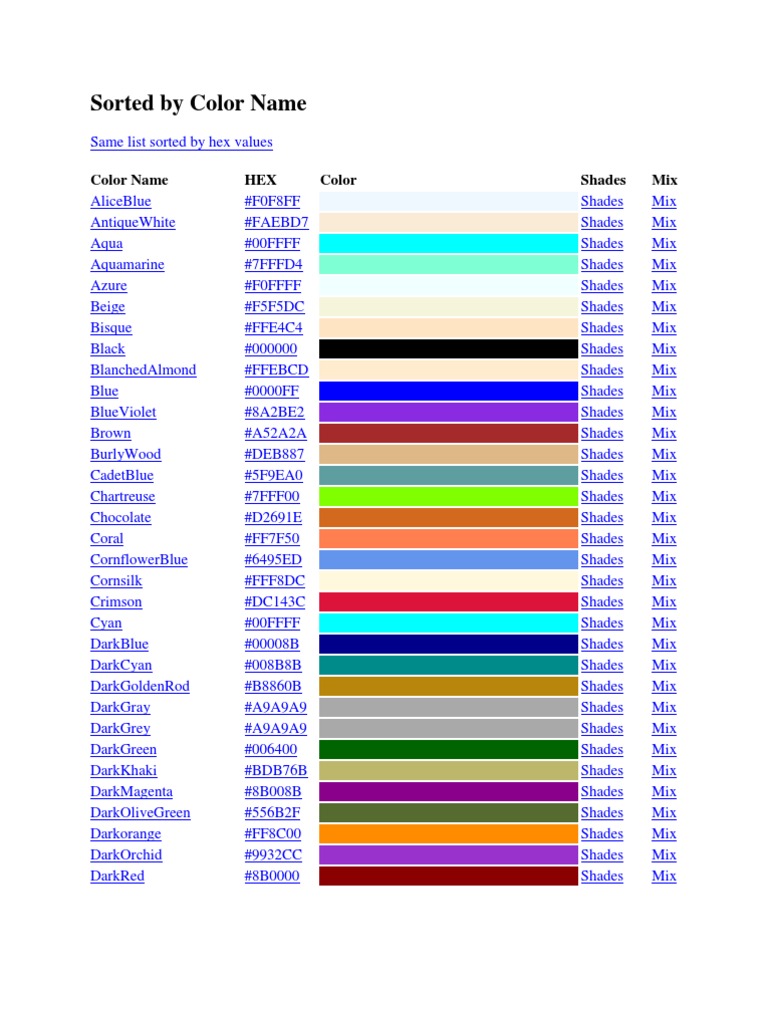 Sorted by Color Name

Same list sorted by hex values

| Color Name | HEX | Color | Shades | Mix |
|---|---|---|---|---|
| AliceBlue | #F0F8FF | | Shades | Mix |
| AntiqueWhite | #FAEBD7 | | Shades | Mix |
| Aqua | #00FFFF | | Shades | Mix |
| Aquamarine | #7FFFD4 | | Shades | Mix |
| Azure | #F0FFFF | | Shades | Mix |
| Beige | #F5F5DC | | Shades | Mix |
| Bisque | #FFE4C4 | | Shades | Mix |
| Black | #000000 | | Shades | Mix |
| BlanchedAlmond | #FFEBCD | | Shades | Mix |
| Blue | #0000FF | | Shades | Mix |
| BlueViolet | #8A2BE2 | | Shades | Mix |
| Brown | #A52A2A | | Shades | Mix |
| BurlyWood | #DEB887 | | Shades | Mix |
| CadetBlue | #5F9EA0 | | Shades | Mix |
| Chartreuse | #7FFF00 | | Shades | Mix |
| Chocolate | #D2691E | | Shades | Mix |
| Coral | #FF7F50 | | Shades | Mix |
| CornflowerBlue | #6495ED | | Shades | Mix |
| Cornsilk | #FFF8DC | | Shades | Mix |
| Crimson | #DC143C | | Shades | Mix |
| Cyan | #00FFFF | | Shades | Mix |
| DarkBlue | #00008B | | Shades | Mix |
| DarkCyan | #008B8B | | Shades | Mix |
| DarkGoldenRod | #B8860B | | Shades | Mix |
| DarkGray | #A9A9A9 | | Shades | Mix |
| DarkGrey | #A9A9A9 | | Shades | Mix |
| DarkGreen | #006400 | | Shades | Mix |
| DarkKhaki | #BDB76B | | Shades | Mix |
| DarkMagenta | #8B008B | | Shades | Mix |
| DarkOliveGreen | #556B2F | | Shades | Mix |
| Darkorange | #FF8C00 | | Shades | Mix |
| DarkOrchid | #9932CC | | Shades | Mix |
| DarkRed | #8B0000 | | Shades | Mix |